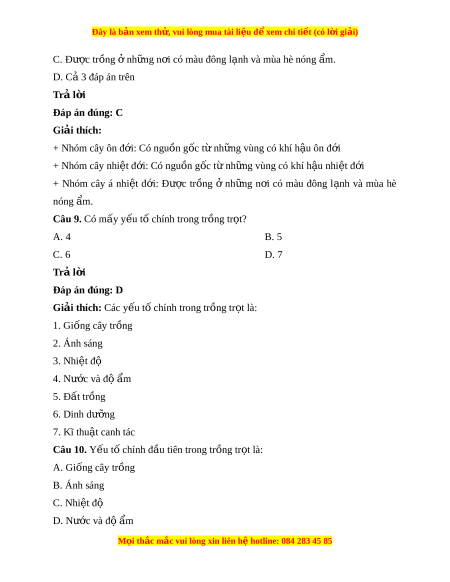 Đây là bản xem thử, vui lòng mua tài liệu để xem chi tiết (có lời giải)

C. Được trồng ở những nơi có màu đông lạnh và mùa hè nóng ẩm.

D. Cả 3 đáp án trên

Trả lời

Đáp án đúng: C

Giải thích:

+ Nhóm cây ôn đới: Có nguồn gốc từ những vùng có khí hậu ôn đới

+ Nhóm cây nhiệt đới: Có nguồn gốc từ những vùng có khí hậu nhiệt đới

+ Nhóm cây á nhiệt đới: Được trồng ở những nơi có màu đông lạnh và mùa hè nóng ẩm.

Câu 9. Có mấy yếu tố chính trong trồng trọt?

A. 4

B. 5

C. 6

D. 7

Trả lời

Đáp án đúng: D

Giải thích: Các yếu tố chính trong trồng trọt là:

1. Giống cây trồng

2. Ánh sáng

3. Nhiệt độ

4. Nước và độ ẩm

5. Đất trồng

6. Dinh dưỡng

7. Kĩ thuật canh tác

Câu 10. Yếu tố chính đầu tiên trong trồng trọt là:

A. Giống cây trồng

B. Ánh sáng

C. Nhiệt độ

D. Nước và độ ẩm

Mọi thắc mắc vui lòng xin liên hệ hotline: 084 283 45 85